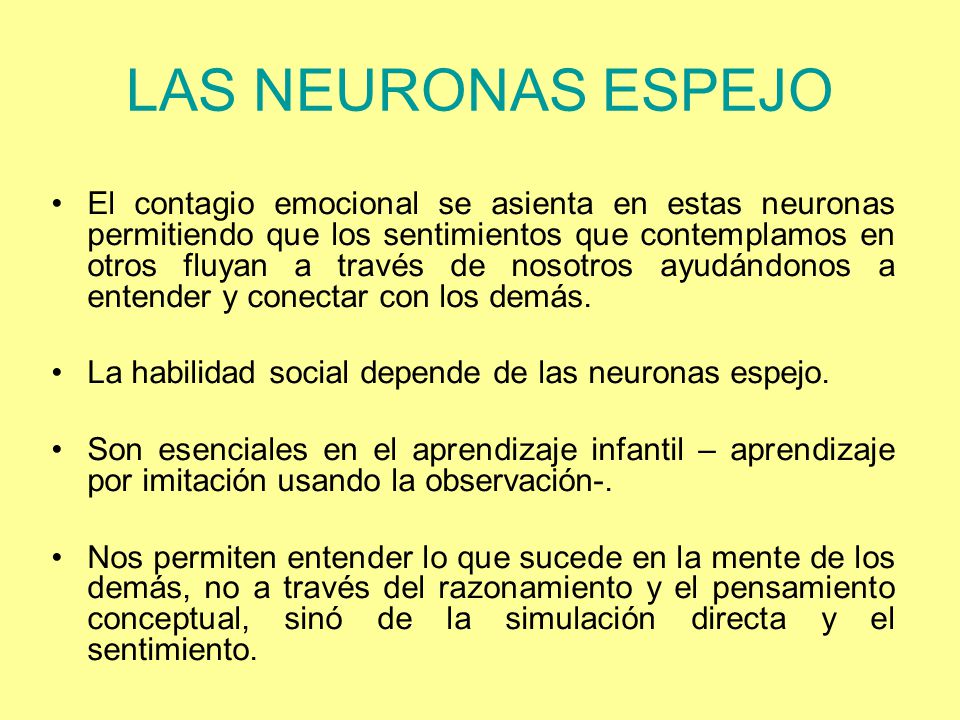 LAS NEURONAS ESPEJO

• El contagio emocional se asienta en estas neuronas permitiendo que los sentimientos que contemplamos en otros fluyan a través de nosotros ayudándonos a entender y conectar con los demás.

• La habilidad social depende de las neuronas espejo.

• Son esenciales en el aprendizaje infantil – aprendizaje por imitación usando la observación-.

• Nos permiten entender lo que sucede en la mente de los demás, no a través del razonamiento y el pensamiento conceptual, sinó de la simulación directa y el sentimiento.